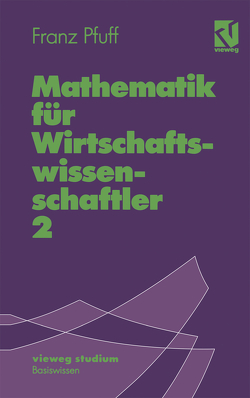 Franz Pfuff

vieweg

Mathematik für Wirtschaftswissenschaftler 2

vieweg studium
Basiswissen